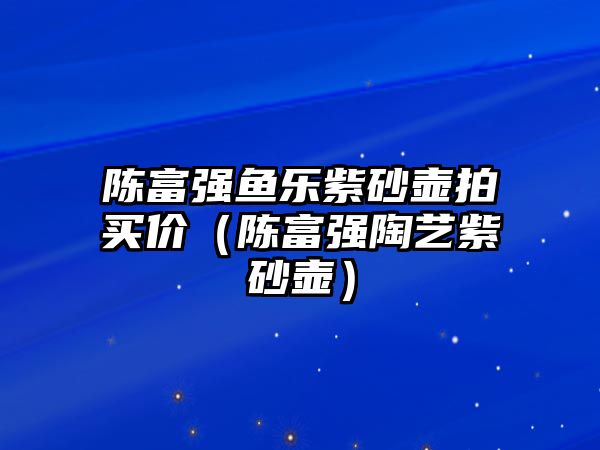 陈富强鱼乐紫砂壶拍买价（陈富强陶艺紫砂壶）